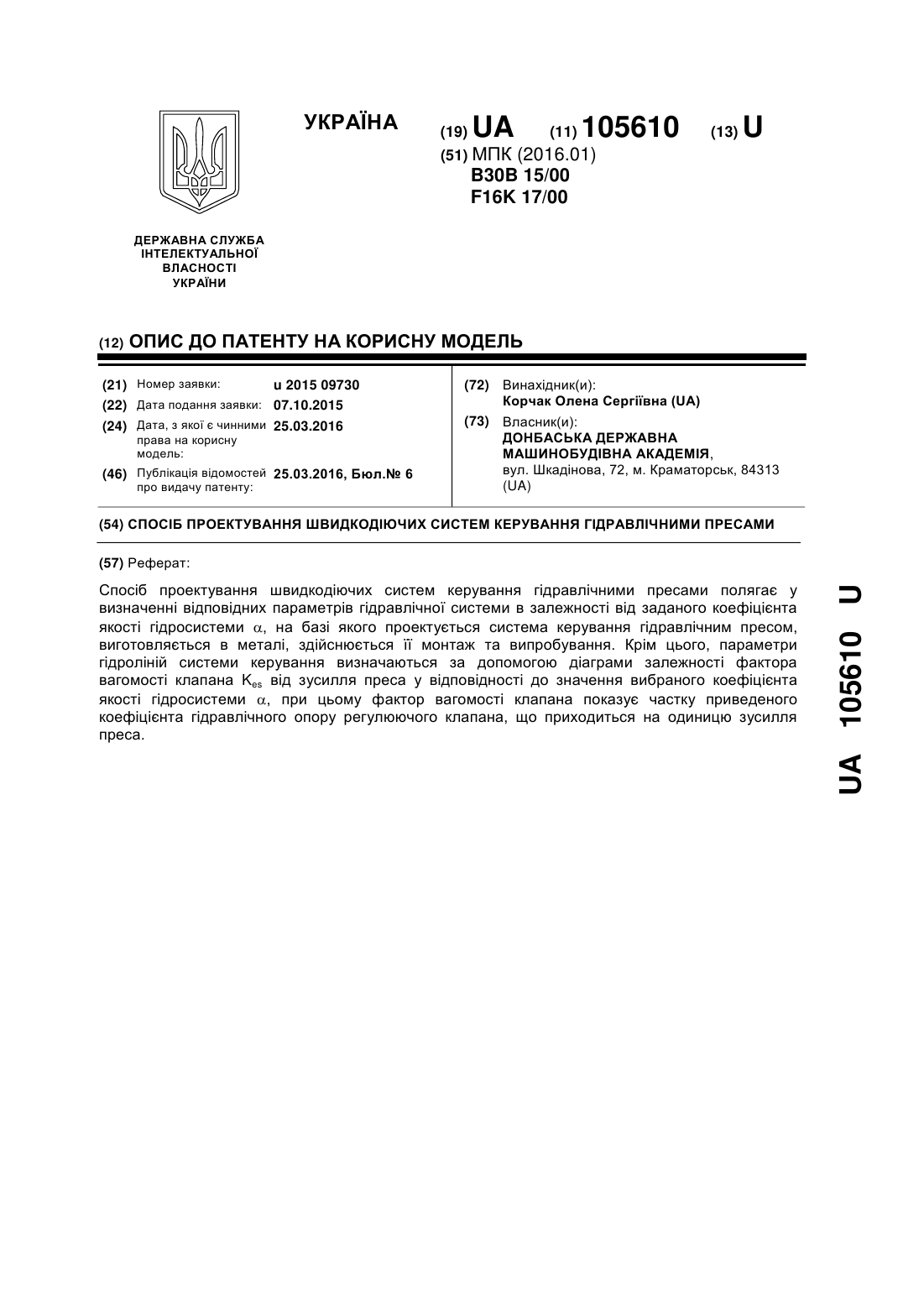 УКРАЇНА

(19) UA (11) 105610 (13) U

(51) МПК (2016.01)
B30B 15/00
F16K 17/00

ДЕРЖАВНА СЛУЖБА ІНТЕЛЕКТУАЛЬНОЇ ВЛАСНОСТІ УКРАЇНИ

(12) ОПИС ДО ПАТЕНТУ НА КОРИСНУ МОДЕЛЬ

(21) Номер заявки: u 2015 09730
(22) Дата подання заявки: 07.10.2015
(24) Дата, з якої є чинними права на корисну модель: 25.03.2016
(46) Публікація відомостей про видачу патенту: 25.03.2016, Бюл.№ 6

(72) Винахідник(и):
Корчак Олена Сергіївна (UA)
(73) Власник(и):
ДОНБАСЬКА ДЕРЖАВНА МАШИНОБУДІВНА АКАДЕМІЯ,
вул. Шкадінова, 72, м. Краматорськ, 84313 (UA)

(54) СПОСІБ ПРОЕКТУВАННЯ ШВИДКОДІЮЧИХ СИСТЕМ КЕРУВАННЯ ГІДРАВЛІЧНИМИ ПРЕСАМИ

(57) Реферат:

Спосіб проектування швидкодіючих систем керування гідравлічними пресами полягає у визначенні відповідних параметрів гідравлічної системи в залежності від заданого коефіцієнта якості гідросистеми $\alpha$, на базі якого проектується система керування гідравлічним пресом, виготовляється в металі, здійснюється її монтаж та випробування. Крім цього, параметри гідроліній системи керування визначаються за допомогою діаграми залежності фактора вагомості клапана $K_{es}$ від зусилля преса у відповідності до значення вибраного коефіцієнта якості гідросистеми $\alpha$, при цьому фактор вагомості клапана показує частку приведеного коефіцієнта гідравлічного опору регулюючого клапана, що приходиться на одиницю зусилля преса.

UA 105610 U